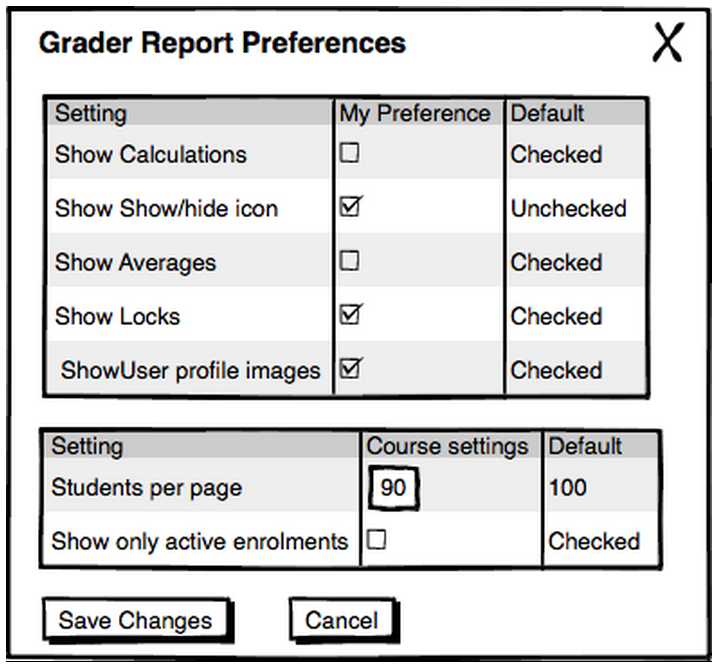 Grader Report Preferences

X

| Setting | My Preference | Default |
|---|---|---|
| Show Calculations | ☐ | Checked |
| Show Show/hide icon | ☑ | Unchecked |
| Show Averages | ☐ | Checked |
| Show Locks | ☑ | Checked |
| ShowUser profile images | ☑ | Checked |

| Setting | Course settings | Default |
|---|---|---|
| Students per page | 90 | 100 |
| Show only active enrolments | ☐ | Checked |

Save Changes

Cancel